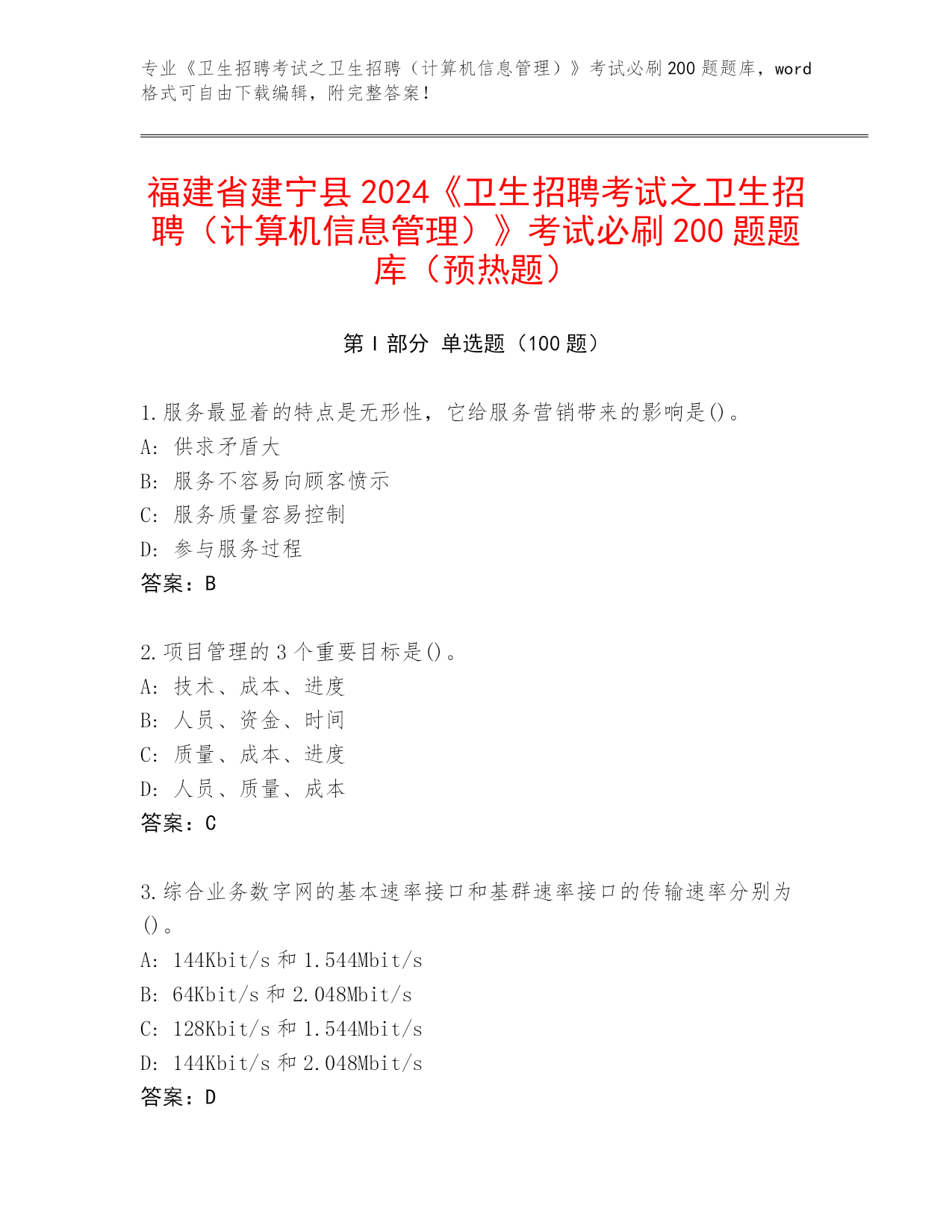 专业《卫生招聘考试之卫生招聘（计算机信息管理）》考试必刷200题题库，word格式可自由下载编辑，附完整答案！

福建省建宁县2024《卫生招聘考试之卫生招聘（计算机信息管理）》考试必刷200题题库（预热题）

第Ⅰ部分 单选题（100题）

1.服务最显着的特点是无形性，它给服务营销带来的影响是()。
A: 供求矛盾大
B: 服务不容易向顾客愤示
C: 服务质量容易控制
D: 参与服务过程
答案：B

2.项目管理的3个重要目标是()。
A: 技术、成本、进度
B: 人员、资金、时间
C: 质量、成本、进度
D: 人员、质量、成本
答案：C

3.综合业务数字网的基本速率接口和基群速率接口的传输速率分别为()。
A: 144Kbit/s和1.544Mbit/s
B: 64Kbit/s和2.048Mbit/s
C: 128Kbit/s和1.544Mbit/s
D: 144Kbit/s和2.048Mbit/s
答案：D